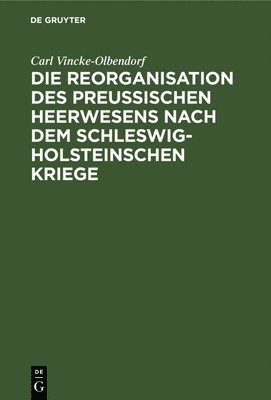 DE GRUYTER

Carl Vincke-Olbendorf

DIE REORGANISATION DES PREUSSISCHEN HEERWESENS NACH DEM SCHLESWIG-HOLSTEINSCHEN KRIEGE

DE
G